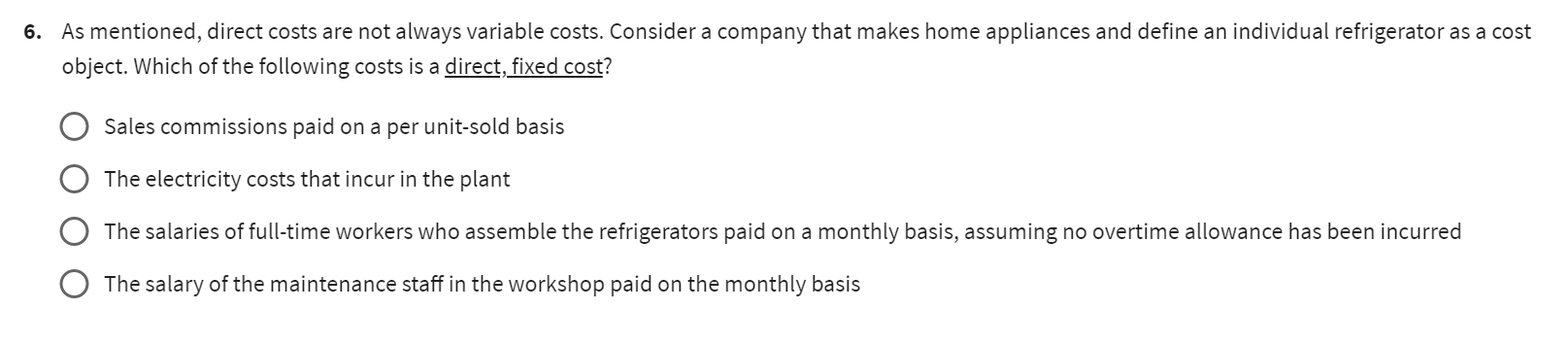 6. As mentioned, direct costs are not always variable costs. Consider a company that makes home appliances and define an individual refrigerator as a cost object. Which of the following costs is a direct, fixed cost?

Sales commissions paid on a per unit-sold basis

The electricity costs that incur in the plant

The salaries of full-time workers who assemble the refrigerators paid on a monthly basis, assuming no overtime allowance has been incurred

The salary of the maintenance staff in the workshop paid on the monthly basis